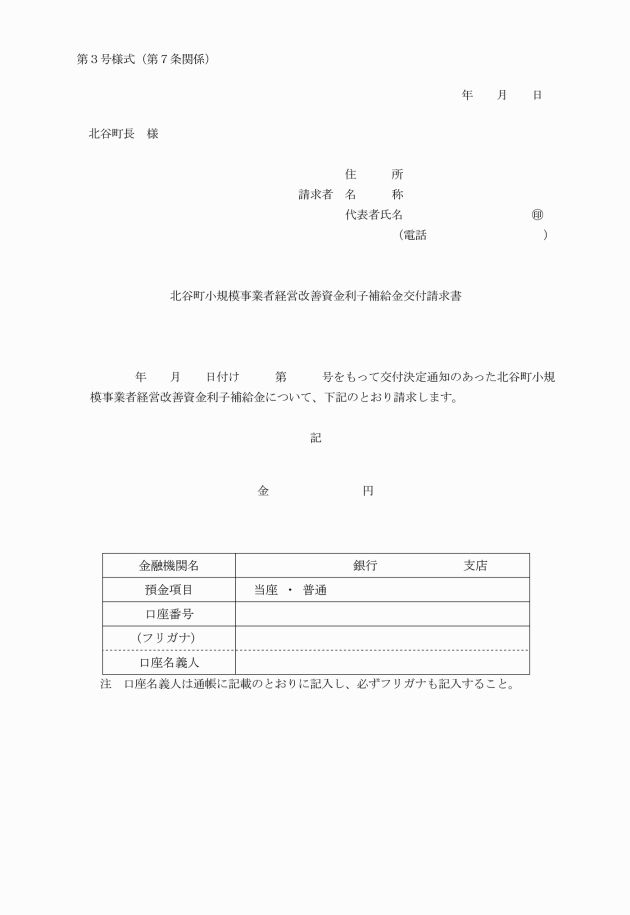 第３号様式（第７条関係）

年　月　日

北谷町長　様

住　所
請求者　名　称
代表者氏名　㊞
（電話　）

北谷町小規模事業者経営改善資金利子補給金交付請求書

年　月　日付け　第　号をもって交付決定通知のあった北谷町小規模事業者経営改善資金利子補給金について、下記のとおり請求します。

記

金　円

| 金融機関名 | 銀行　支店 |
|---|---|
| 預金項目 | 当座 ・ 普通 |
| 口座番号 | |
| （フリガナ） | |
| 口座名義人 | |

注　口座名義人は通帳に記載のとおりに記入し、必ずフリガナも記入すること。